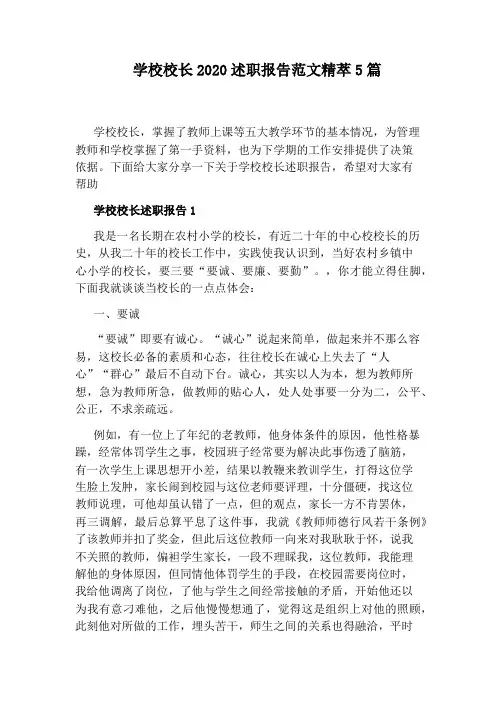 学校校长2020述职报告范文精萃5篇

学校校长，掌握了教师上课等五大教学环节的基本情况，为管理教师和学校掌握了第一手资料，也为下学期的工作安排提供了决策依据。下面给大家分享一下关于学校校长述职报告，希望对大家有帮助

学校校长述职报告1

我是一名长期在农村小学的校长，有近二十年的中心校校长的历史，从我二十年的校长工作中，实践使我认识到，当好农村乡镇中心小学的校长，要三要“要诚、要廉、要勤”。，你才能立得住脚，下面我就谈谈当校长的一点点体会：

一、要诚

“要诚”即要有诚心。“诚心”说起来简单，做起来并不那么容易，这校长必备的素质和心态，往往校长在诚心上失去了“人心”“群心”最后不自动下台。诚心，其实以人为本，想为教师所想，急为教师所急，做教师的贴心人，处人处事要一分为二，公平、公正，不求亲疏远。

例如，有一位上了年纪的老教师，他身体条件的原因，他性格暴躁，经常体罚学生之事，校园班子经常要为解决此事伤透了脑筋，有一次学生上课思想开小差，结果以教鞭来教训学生，打得这位学生脸上发肿，家长闹到校园与这位老师要评理，十分僵硬，找这位教师说理，可他却虽认错了一点，但的观点，家长一方不肯罢休，再三调解，最后总算平息了这件事，我就《教师师德行风若干条例》了该教师并扣了奖金，但此后这位教师一向来对我耿耿于怀，说我不关照的教师，偏袒学生家长，一段不理睬我，这位教师，我能理解他的身体原因，但同情他体罚学生的手段，在校园需要岗位时，我给他调离了岗位，了他与学生之间经常接触的矛盾，开始他还以为我有意刁难他，之后他慢慢想通了，觉得这是组织上对他的照顾，此刻他对所做的工作，埋头苦干，师生之间的关系也得融洽，平时